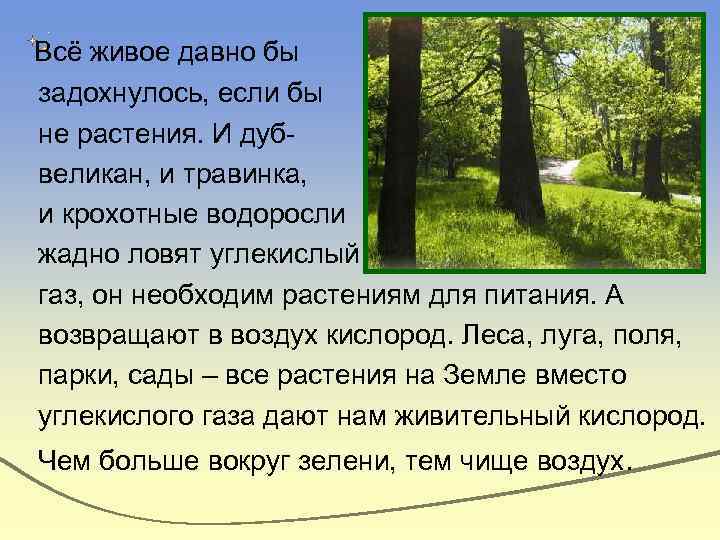 Всё живое давно бы задохнулось, если бы не растения. И дуб-великан, и травинка, и крохотные водоросли жадно ловят углекислый газ, он необходим растениям для питания. А возвращают в воздух кислород. Леса, луга, поля, парки, сады – все растения на Земле вместо углекислого газа дают нам живительный кислород.

Чем больше вокруг зелени, тем чище воздух.